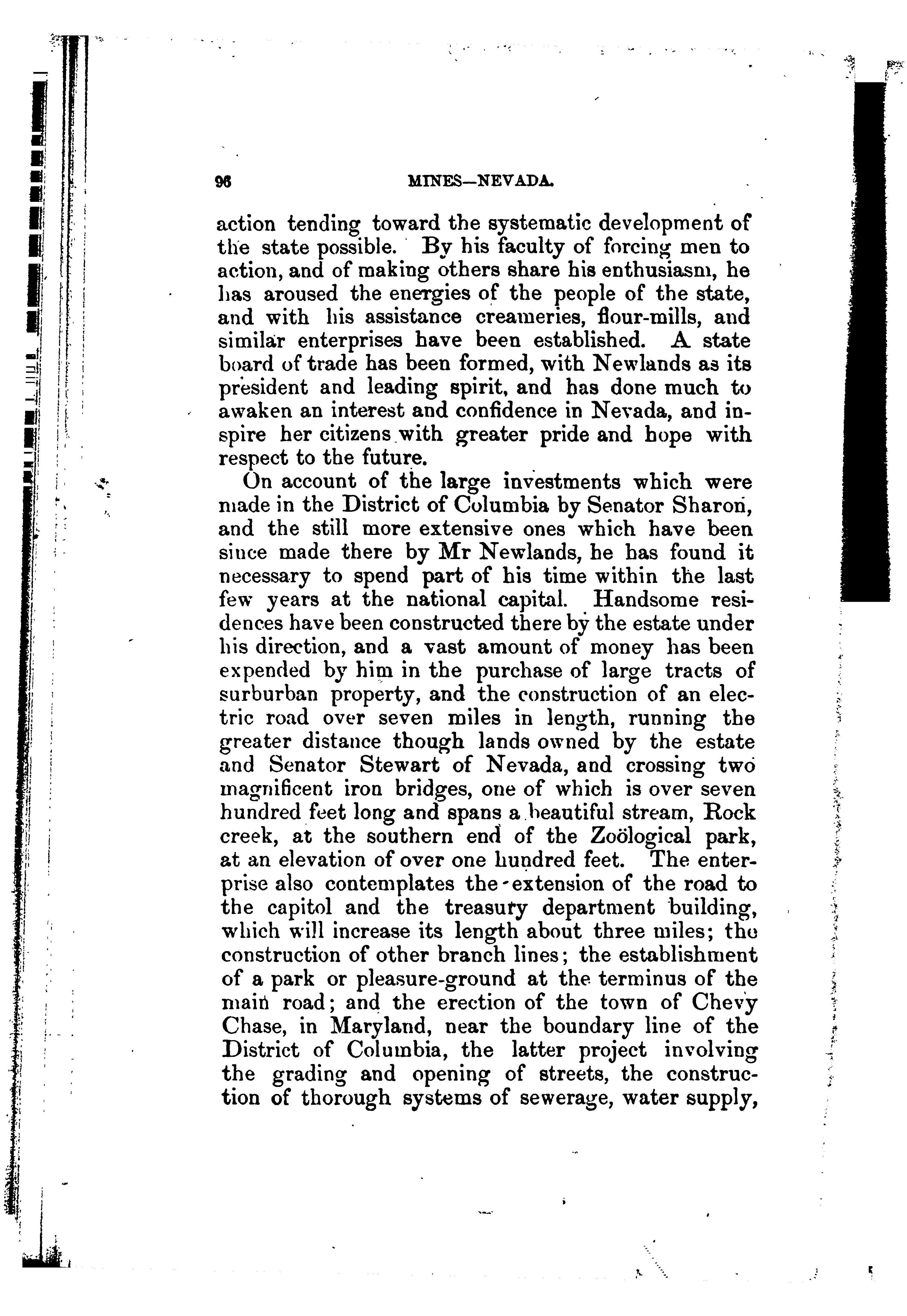 96 MINES—NEVADA.

action tending toward the systematic development of the state possible. By his faculty of forcing men to action, and of making others share his enthusiasm, he has aroused the energies of the people of the state, and with his assistance creameries, flour-mills, and similar enterprises have been established. A state board of trade has been formed, with Newlands as its president and leading spirit, and has done much to awaken an interest and confidence in Nevada, and inspire her citizens with greater pride and hope with respect to the future.

On account of the large investments which were made in the District of Columbia by Senator Sharon, and the still more extensive ones which have been since made there by Mr Newlands, he has found it necessary to spend part of his time within the last few years at the national capital. Handsome residences have been constructed there by the estate under his direction, and a vast amount of money has been expended by him in the purchase of large tracts of surburban property, and the construction of an electric road over seven miles in length, running the greater distance though lands owned by the estate and Senator Stewart of Nevada, and crossing two magnificent iron bridges, one of which is over seven hundred feet long and spans a beautiful stream, Rock creek, at the southern end of the Zoölogical park, at an elevation of over one hundred feet. The enterprise also contemplates the extension of the road to the capitol and the treasury department building, which will increase its length about three miles; the construction of other branch lines; the establishment of a park or pleasure-ground at the terminus of the main road; and the erection of the town of Chevy Chase, in Maryland, near the boundary line of the District of Columbia, the latter project involving the grading and opening of streets, the construction of thorough systems of sewerage, water supply,